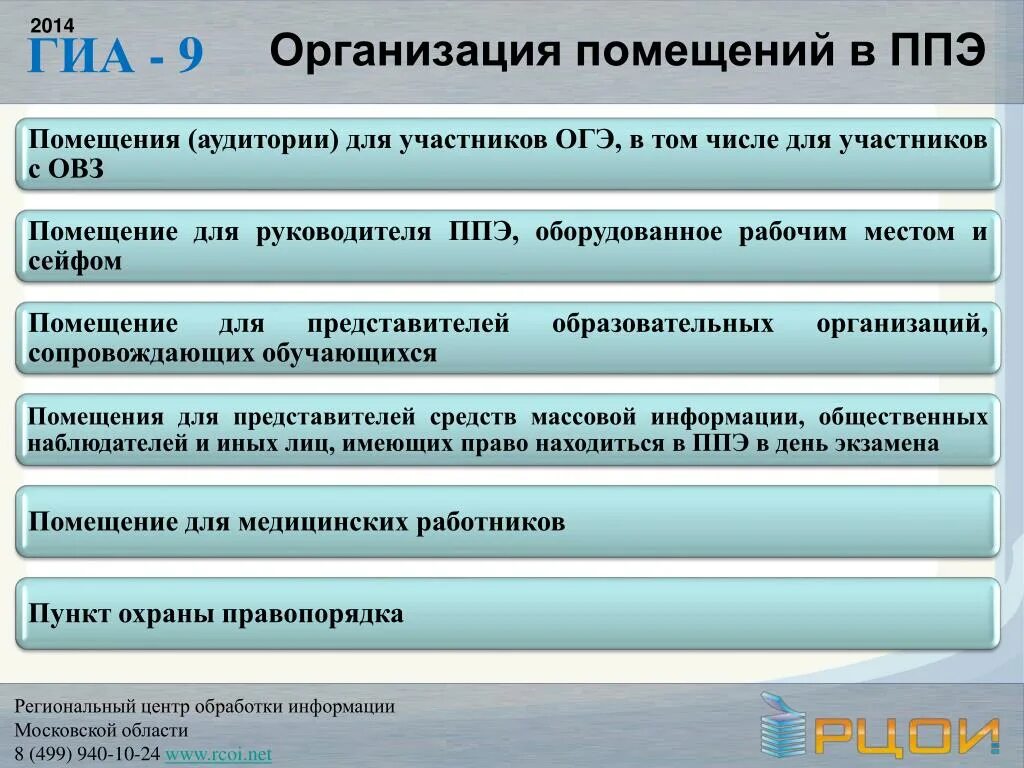 2014
ГИА - 9

Организация помещений в ППЭ

Помещения (аудитории) для участников ОГЭ, в том числе для участников с ОВЗ

Помещение для руководителя ППЭ, оборудованное рабочим местом и сейфом

Помещение для представителей образовательных организаций, сопровождающих обучающихся

Помещения для представителей средств массовой информации, общественных наблюдателей и иных лиц, имеющих право находиться в ППЭ в день экзамена

Помещение для медицинских работников

Пункт охраны правопорядка

Региональный центр обработки информации
Московской области
8 (499) 940-10-24 www.rcoi.net

РЦОИ